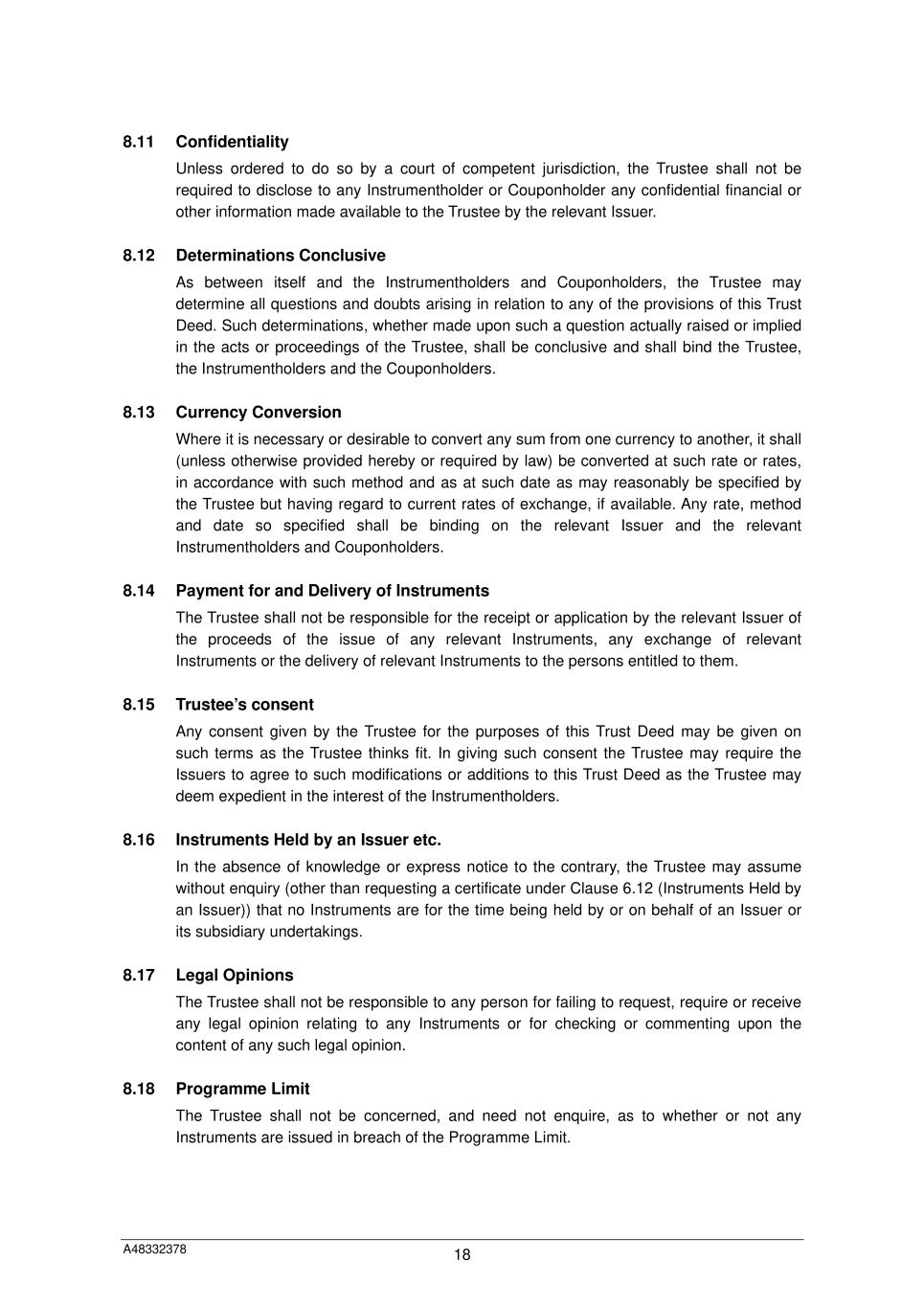 8.11 Confidentiality

Unless ordered to do so by a court of competent jurisdiction, the Trustee shall not be required to disclose to any Instrumentholder or Couponholder any confidential financial or other information made available to the Trustee by the relevant Issuer.

8.12 Determinations Conclusive

As between itself and the Instrumentholders and Couponholders, the Trustee may determine all questions and doubts arising in relation to any of the provisions of this Trust Deed. Such determinations, whether made upon such a question actually raised or implied in the acts or proceedings of the Trustee, shall be conclusive and shall bind the Trustee, the Instrumentholders and the Couponholders.

8.13 Currency Conversion

Where it is necessary or desirable to convert any sum from one currency to another, it shall (unless otherwise provided hereby or required by law) be converted at such rate or rates, in accordance with such method and as at such date as may reasonably be specified by the Trustee but having regard to current rates of exchange, if available. Any rate, method and date so specified shall be binding on the relevant Issuer and the relevant Instrumentholders and Couponholders.

8.14 Payment for and Delivery of Instruments

The Trustee shall not be responsible for the receipt or application by the relevant Issuer of the proceeds of the issue of any relevant Instruments, any exchange of relevant Instruments or the delivery of relevant Instruments to the persons entitled to them.

8.15 Trustee's consent

Any consent given by the Trustee for the purposes of this Trust Deed may be given on such terms as the Trustee thinks fit. In giving such consent the Trustee may require the Issuers to agree to such modifications or additions to this Trust Deed as the Trustee may deem expedient in the interest of the Instrumentholders.

8.16 Instruments Held by an Issuer etc.

In the absence of knowledge or express notice to the contrary, the Trustee may assume without enquiry (other than requesting a certificate under Clause 6.12 (Instruments Held by an Issuer)) that no Instruments are for the time being held by or on behalf of an Issuer or its subsidiary undertakings.

8.17 Legal Opinions

The Trustee shall not be responsible to any person for failing to request, require or receive any legal opinion relating to any Instruments or for checking or commenting upon the content of any such legal opinion.

8.18 Programme Limit

The Trustee shall not be concerned, and need not enquire, as to whether or not any Instruments are issued in breach of the Programme Limit.

A48332378

18